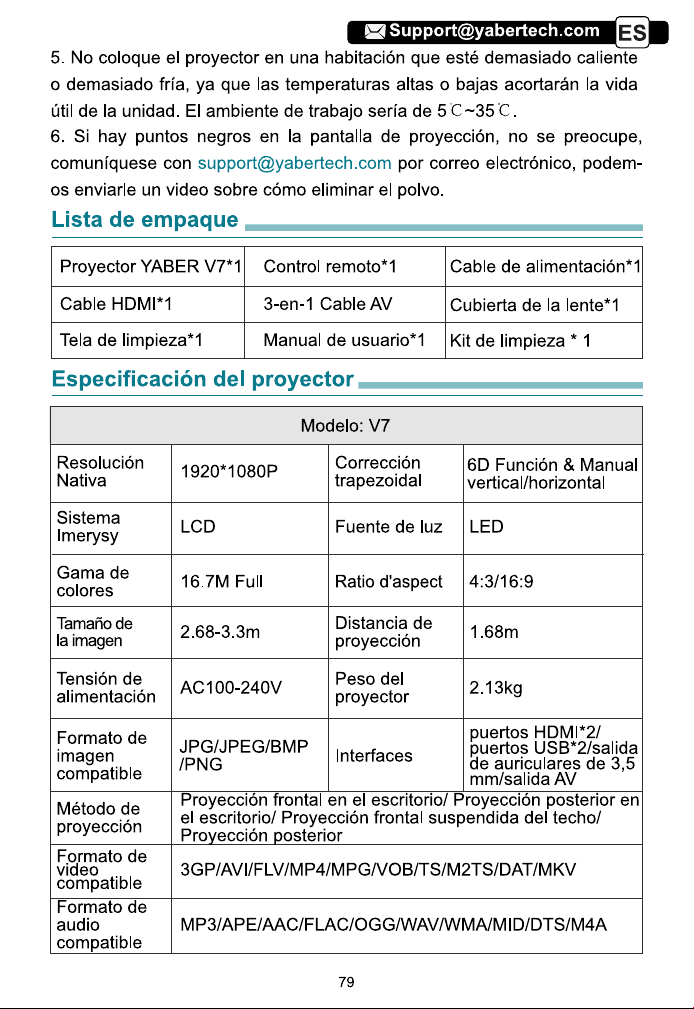 Support@yabertech.com ES

5. No coloque el proyector en una habitación que esté demasiado caliente o demasiado fría, ya que las temperaturas altas o bajas acortarán la vida útil de la unidad. El ambiente de trabajo sería de 5℃~35℃.
6. Si hay puntos negros en la pantalla de proyección, no se preocupe, comuníquese con support@yabertech.com por correo electrónico, podemos enviarle un video sobre cómo eliminar el polvo.

Lista de empaque

| Proyector YABER V7*1 | Control remoto*1 | Cable de alimentación*1 |
|---|---|---|
| Cable HDMI*1 | 3-en-1 Cable AV | Cubierta de la lente*1 |
| Tela de limpieza*1 | Manual de usuario*1 | Kit de limpieza * 1 |

Especificación del proyector

| Modelo: V7 | | | |
|---|---|---|---|
| Resolución Nativa | 1920*1080P | Corrección trapezoidal | 6D Función & Manual vertical/horizontal |
| Sistema Imerysy | LCD | Fuente de luz | LED |
| Gama de colores | 16.7M Full | Ratio d'aspect | 4:3/16:9 |
| Tamaño de la imagen | 2.68-3.3m | Distancia de proyección | 1.68m |
| Tensión de alimentación | AC100-240V | Peso del proyector | 2.13kg |
| Formato de imagen compatible | JPG/JPEG/BMP /PNG | Interfaces | puertos HDMI*2/ puertos USB*2/salida de auriculares de 3,5 mm/salida AV |
| Método de proyección | Proyección frontal en el escritorio/ Proyección posterior en el escritorio/ Proyección frontal suspendida del techo/ Proyección posterior | | |
| Formato de video compatible | 3GP/AVI/FLV/MP4/MPG/VOB/TS/M2TS/DAT/MKV | | |
| Formato de audio compatible | MP3/APE/AAC/FLAC/OGG/WAV/WMA/MID/DTS/M4A | | |

79